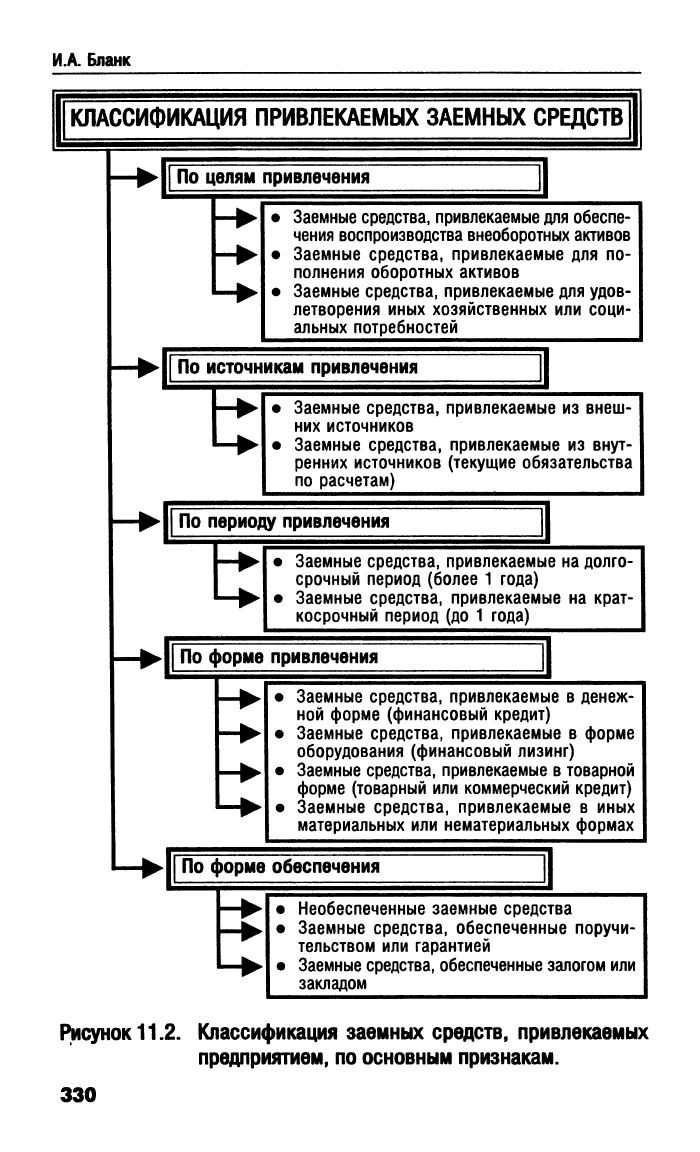 И.А. Бланк

КЛАССИФИКАЦИЯ ПРИВЛЕКАЕМЫХ ЗАЕМНЫХ СРЕДСТВ

По целям привлечения

• Заемные средства, привлекаемые для обеспечения воспроизводства внеоборотных активов
• Заемные средства, привлекаемые для пополнения оборотных активов
• Заемные средства, привлекаемые для удовлетворения иных хозяйственных или социальных потребностей

По источникам привлечения

• Заемные средства, привлекаемые из внешних источников
• Заемные средства, привлекаемые из внутренних источников (текущие обязательства по расчетам)

По периоду привлечения

• Заемные средства, привлекаемые на долгосрочный период (более 1 года)
• Заемные средства, привлекаемые на краткосрочный период (до 1 года)

По форме привлечения

• Заемные средства, привлекаемые в денежной форме (финансовый кредит)
• Заемные средства, привлекаемые в форме оборудования (финансовый лизинг)
• Заемные средства, привлекаемые в товарной форме (товарный или коммерческий кредит)
• Заемные средства, привлекаемые в иных материальных или нематериальных формах

По форме обеспечения

• Необеспеченные заемные средства
• Заемные средства, обеспеченные поручительством или гарантией
• Заемные средства, обеспеченные залогом или закладом

Рисунок 11.2. Классификация заемных средств, привлекаемых предприятием, по основным признакам.

330